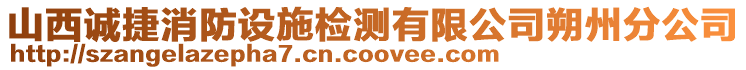 山西诚捷消防设施检测有限公司朔州分公司
http://szangelazepha7.cn.coovee.com